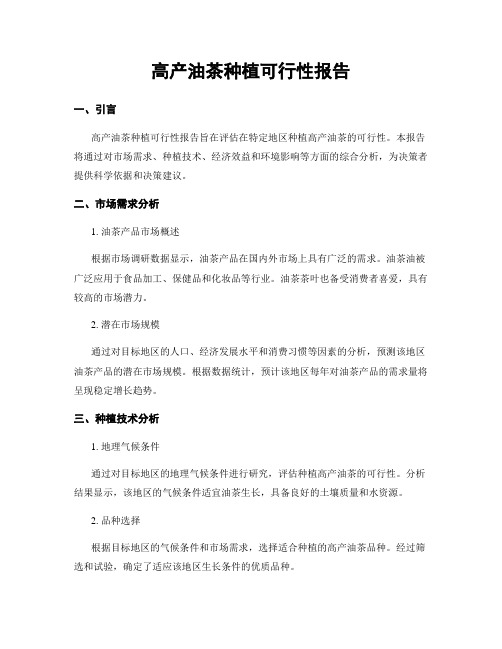 高产油茶种植可行性报告

一、引言

高产油茶种植可行性报告旨在评估在特定地区种植高产油茶的可行性。本报告将通过对市场需求、种植技术、经济效益和环境影响等方面的综合分析，为决策者提供科学依据和决策建议。

二、市场需求分析

1. 油茶产品市场概述

根据市场调研数据显示，油茶产品在国内外市场上具有广泛的需求。油茶油被广泛应用于食品加工、保健品和化妆品等行业。油茶茶叶也备受消费者喜爱，具有较高的市场潜力。

2. 潜在市场规模

通过对目标地区的人口、经济发展水平和消费习惯等因素的分析，预测该地区油茶产品的潜在市场规模。根据数据统计，预计该地区每年对油茶产品的需求量将呈现稳定增长趋势。

三、种植技术分析

1. 地理气候条件

通过对目标地区的地理气候条件进行研究，评估种植高产油茶的可行性。分析结果显示，该地区的气候条件适宜油茶生长，具备良好的土壤质量和水资源。

2. 品种选择

根据目标地区的气候条件和市场需求，选择适合种植的高产油茶品种。经过筛选和试验，确定了适应该地区生长条件的优质品种。